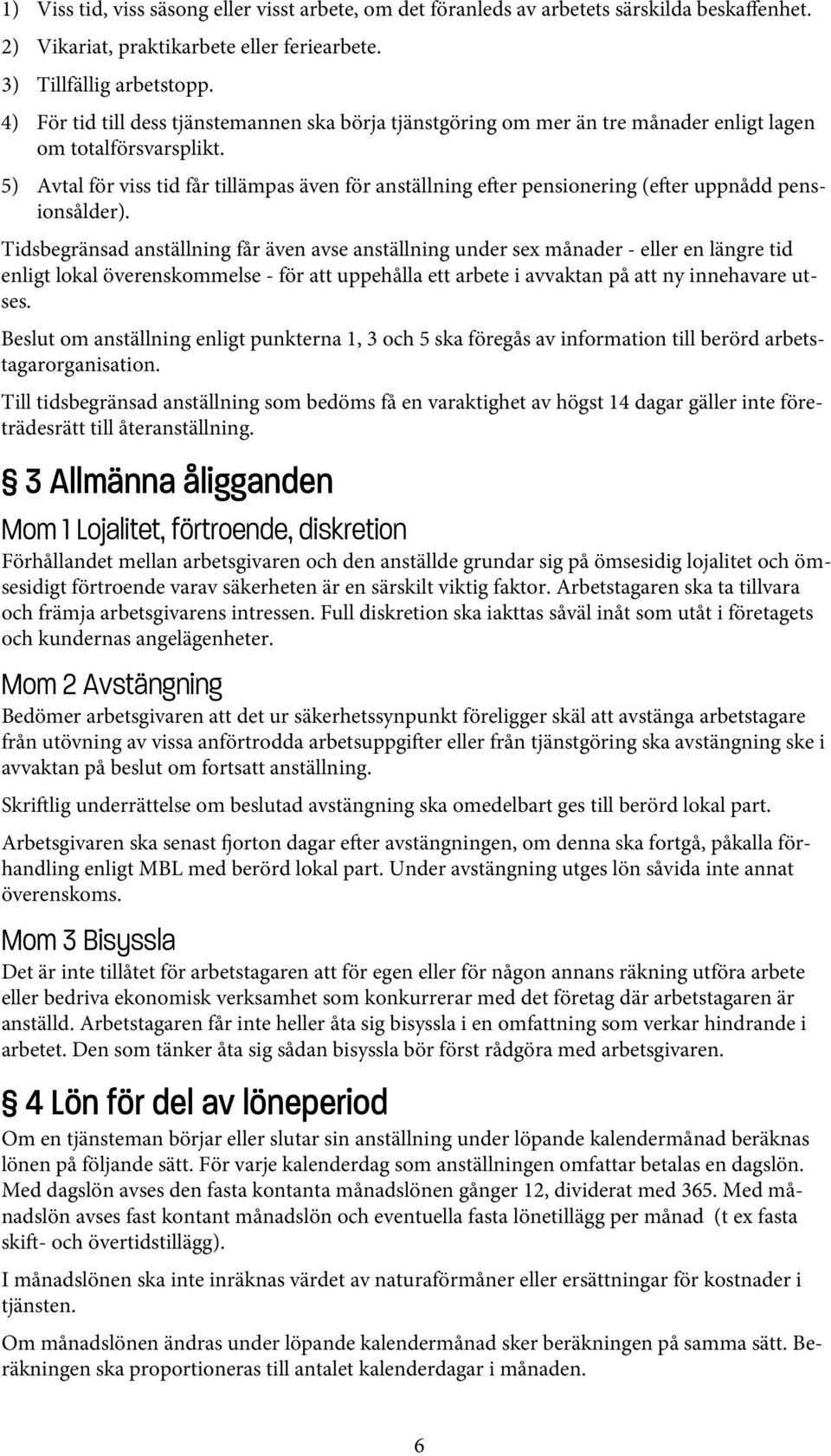 1) Viss tid, viss säsong eller visst arbete, om det föranleds av arbetets särskilda beskaffenhet.
2) Vikariat, praktikarbete eller feriearbete.
3) Tillfällig arbetstopp.
4) För tid till dess tjänstemannen ska börja tjänstgöring om mer än tre månader enligt lagen om totalförsvarsplikt.
5) Avtal för viss tid får tillämpas även för anställning efter pensionering (efter uppnådd pensionsålder).

Tidsbegränsad anställning får även avse anställning under sex månader - eller en längre tid enligt lokal överenskommelse - för att uppehålla ett arbete i avvaktan på att ny innehavare utses.

Beslut om anställning enligt punkterna 1, 3 och 5 ska föregås av information till berörd arbetstagarorganisation.

Till tidsbegränsad anställning som bedöms få en varaktighet av högst 14 dagar gäller inte företrädesrätt till återanställning.

§ 3 Allmänna åligganden

Mom 1 Lojalitet, förtroende, diskretion

Förhållandet mellan arbetsgivaren och den anställde grundar sig på ömsesidig lojalitet och ömsesidigt förtroende varav säkerheten är en särskilt viktig faktor. Arbetstagaren ska ta tillvara och främja arbetsgivarens intressen. Full diskretion ska iakttas såväl inåt som utåt i företagets och kundernas angelägenheter.

Mom 2 Avstängning

Bedömer arbetsgivaren att det ur säkerhetssynpunkt föreligger skäl att avstänga arbetstagare från utövning av vissa anförtrodda arbetsuppgifter eller från tjänstgöring ska avstängning ske i avvaktan på beslut om fortsatt anställning.

Skriftlig underrättelse om beslutad avstängning ska omedelbart ges till berörd lokal part.

Arbetsgivaren ska senast fjorton dagar efter avstängningen, om denna ska fortgå, påkalla förhandling enligt MBL med berörd lokal part. Under avstängning utges lön såvida inte annat överenskoms.

Mom 3 Bisyssla

Det är inte tillåtet för arbetstagaren att för egen eller för någon annans räkning utföra arbete eller bedriva ekonomisk verksamhet som konkurrerar med det företag där arbetstagaren är anställd. Arbetstagaren får inte heller åta sig bisyssla i en omfattning som verkar hindrande i arbetet. Den som tänker åta sig sådan bisyssla bör först rådgöra med arbetsgivaren.

§ 4 Lön för del av löneperiod

Om en tjänsteman börjar eller slutar sin anställning under löpande kalendermånad beräknas lönen på följande sätt. För varje kalenderdag som anställningen omfattar betalas en dagslön. Med dagslön avses den fasta kontanta månadslönen gånger 12, dividerat med 365. Med månadslön avses fast kontant månadslön och eventuella fasta lönetillägg per månad (t ex fasta skift- och övertidstillägg).

I månadslönen ska inte inräknas värdet av naturaförmåner eller ersättningar för kostnader i tjänsten.

Om månadslönen ändras under löpande kalendermånad sker beräkningen på samma sätt. Beräkningen ska proportioneras till antalet kalenderdagar i månaden.

6